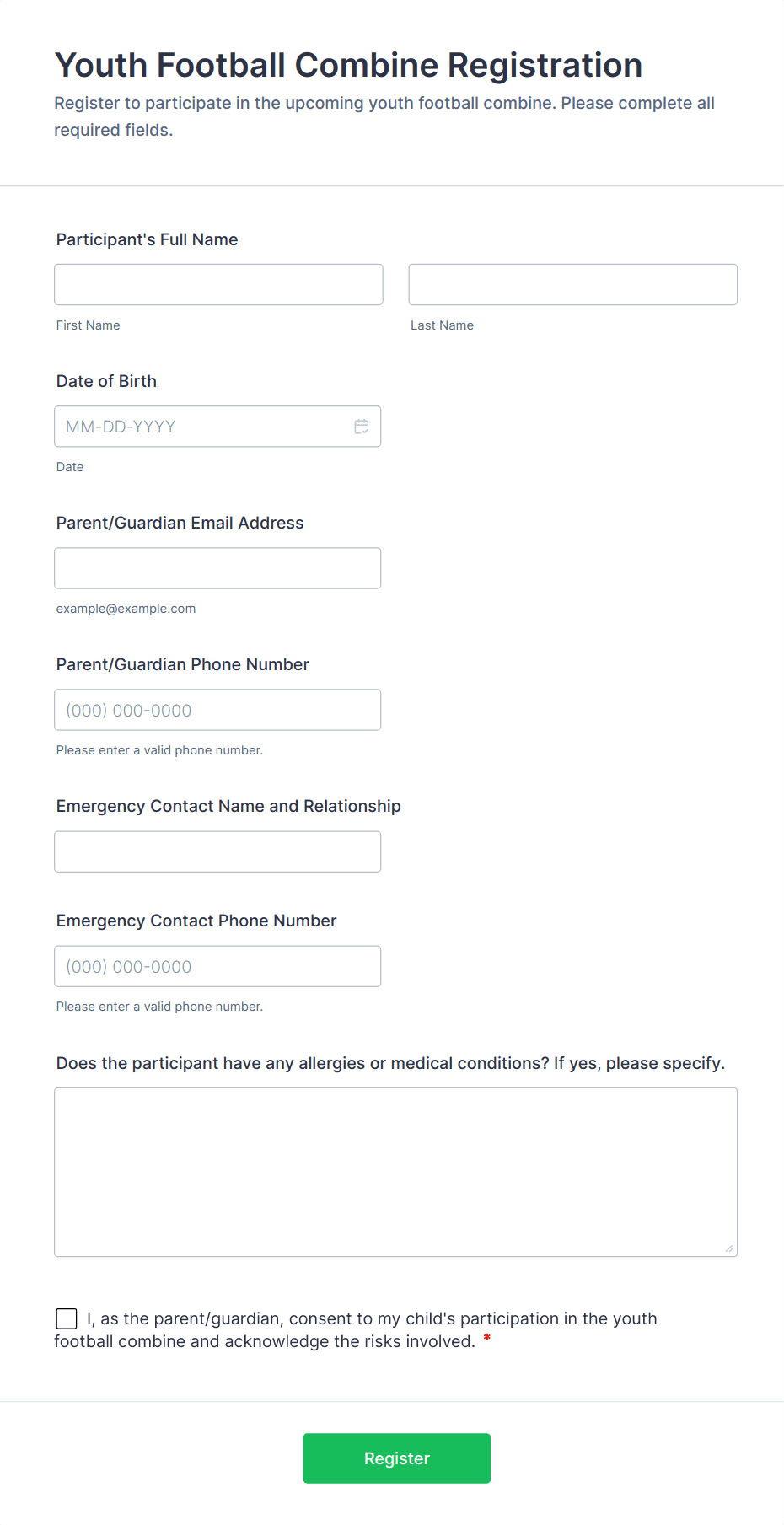 Youth Football Combine Registration

Register to participate in the upcoming youth football combine. Please complete all required fields.

Participant's Full Name

First Name

Last Name

Date of Birth

MM-DD-YYYY

Date

Parent/Guardian Email Address

example@example.com

Parent/Guardian Phone Number

(000) 000-0000

Please enter a valid phone number.

Emergency Contact Name and Relationship

Emergency Contact Phone Number

(000) 000-0000

Please enter a valid phone number.

Does the participant have any allergies or medical conditions? If yes, please specify.

I, as the parent/guardian, consent to my child's participation in the youth football combine and acknowledge the risks involved. *

Register